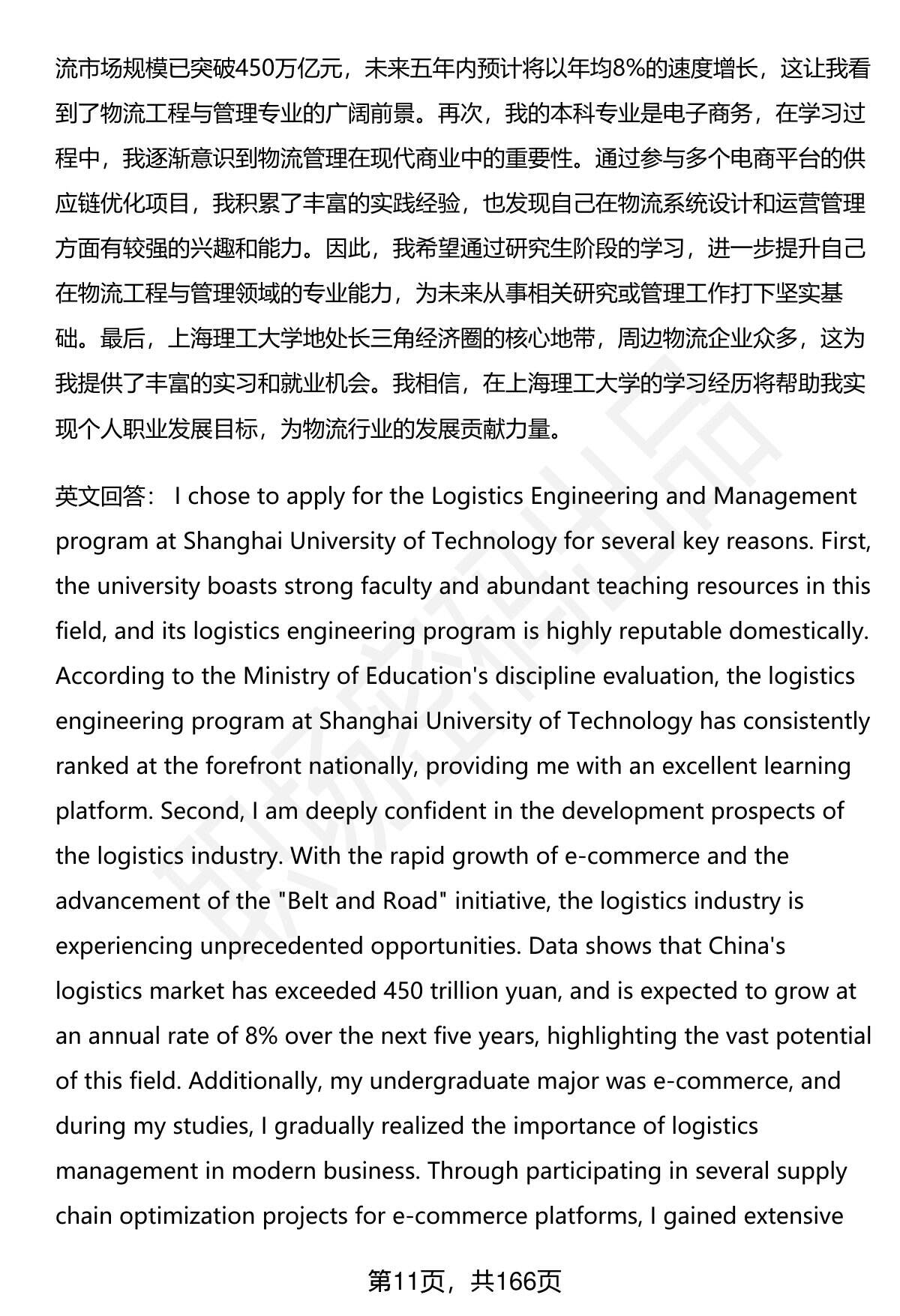 流市场规模已突破450万亿元，未来五年内预计将以年均8%的速度增长，这让我看到了物流工程与管理专业的广阔前景。再次，我的本科专业是电子商务，在学习过程中，我逐渐意识到物流管理在现代商业中的重要性。通过参与多个电商平台的供应链优化项目，我积累了丰富的实践经验，也发现自己在物流系统设计和运营管理方面有较强的兴趣和能力。因此，我希望通过研究生阶段的学习，进一步提升自己在物流工程与管理领域的专业能力，为未来从事相关研究或管理工作打下坚实基础。最后，上海理工大学地处长三角经济圈的核心地带，周边物流企业众多，这为我提供了丰富的实习和就业机会。我相信，在上海理工大学的学习经历将帮助我实现个人职业发展目标，为物流行业的发展贡献力量。

英文回答： I chose to apply for the Logistics Engineering and Management program at Shanghai University of Technology for several key reasons. First, the university boasts strong faculty and abundant teaching resources in this field, and its logistics engineering program is highly reputable domestically. According to the Ministry of Education's discipline evaluation, the logistics engineering program at Shanghai University of Technology has consistently ranked at the forefront nationally, providing me with an excellent learning platform. Second, I am deeply confident in the development prospects of the logistics industry. With the rapid growth of e-commerce and the advancement of the "Belt and Road" initiative, the logistics industry is experiencing unprecedented opportunities. Data shows that China's logistics market has exceeded 450 trillion yuan, and is expected to grow at an annual rate of 8% over the next five years, highlighting the vast potential of this field. Additionally, my undergraduate major was e-commerce, and during my studies, I gradually realized the importance of logistics management in modern business. Through participating in several supply chain optimization projects for e-commerce platforms, I gained extensive

第11页，共166页